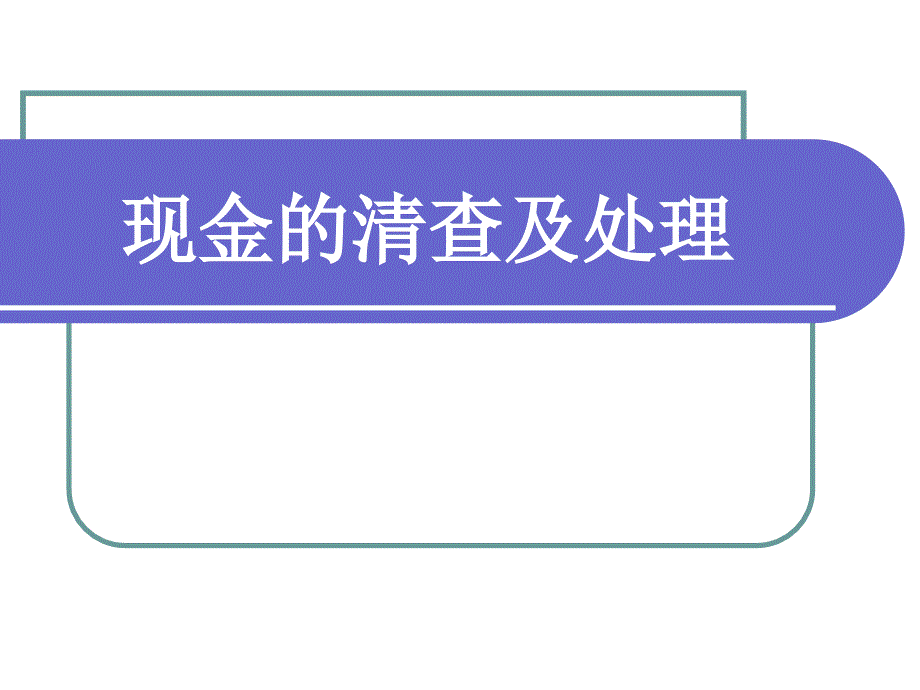 现金的清查及处理